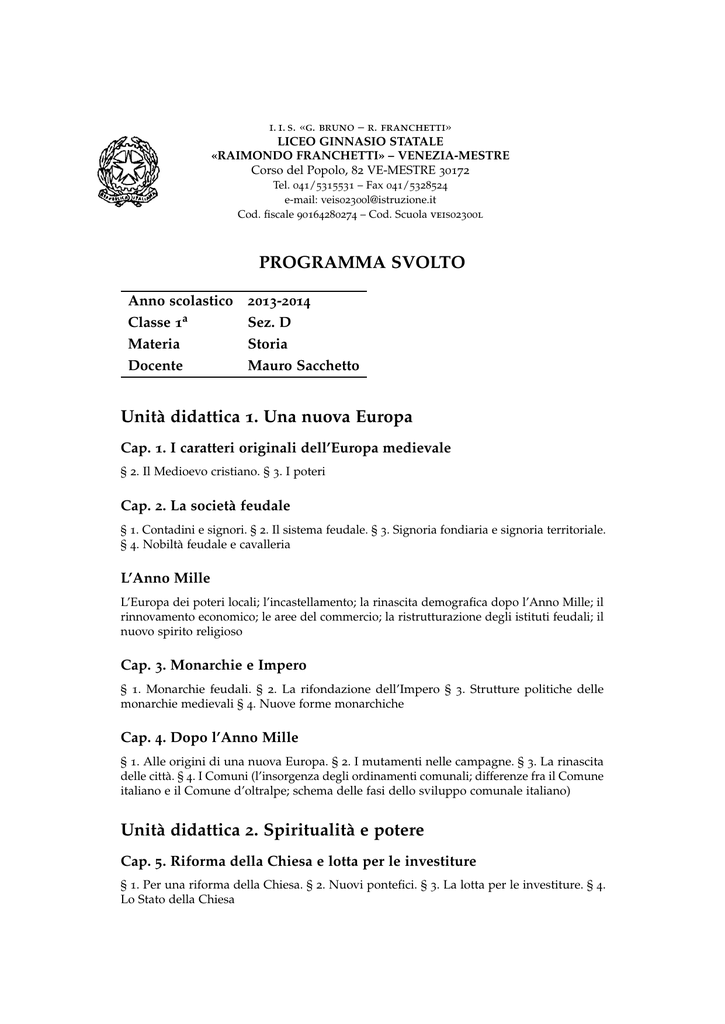 I. I. S. «G. BRUNO – R. FRANCHETTI»
LICEO GINNASIO STATALE
«RAIMONDO FRANCHETTI» – VENEZIA-MESTRE
Corso del Popolo, 82 VE-MESTRE 30172
Tel. 041/5315531 – Fax 041/5328524
e-mail: veis02300l@istruzione.it
Cod. fiscale 90164280274 – Cod. Scuola VEIS02300L

PROGRAMMA SVOLTO

| Anno scolastico | 2013-2014 |
|---|---|
| Classe 1ª | Sez. D |
| Materia | Storia |
| Docente | Mauro Sacchetto |

Unità didattica 1. Una nuova Europa

Cap. 1. I caratteri originali dell'Europa medievale

§ 2. Il Medioevo cristiano. § 3. I poteri

Cap. 2. La società feudale

§ 1. Contadini e signori. § 2. Il sistema feudale. § 3. Signoria fondiaria e signoria territoriale. § 4. Nobiltà feudale e cavalleria

L'Anno Mille

L'Europa dei poteri locali; l'incastellamento; la rinascita demografica dopo l'Anno Mille; il rinnovamento economico; le aree del commercio; la ristrutturazione degli istituti feudali; il nuovo spirito religioso

Cap. 3. Monarchie e Impero

§ 1. Monarchie feudali. § 2. La rifondazione dell'Impero § 3. Strutture politiche delle monarchie medievali § 4. Nuove forme monarchiche

Cap. 4. Dopo l'Anno Mille

§ 1. Alle origini di una nuova Europa. § 2. I mutamenti nelle campagne. § 3. La rinascita delle città. § 4. I Comuni (l'insorgenza degli ordinamenti comunali; differenze fra il Comune italiano e il Comune d'oltralpe; schema delle fasi dello sviluppo comunale italiano)

Unità didattica 2. Spiritualità e potere

Cap. 5. Riforma della Chiesa e lotta per le investiture

§ 1. Per una riforma della Chiesa. § 2. Nuovi pontefici. § 3. La lotta per le investiture. § 4. Lo Stato della Chiesa